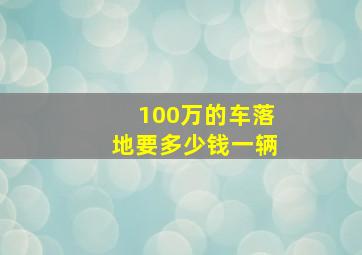 100万的车落地要多少钱一辆